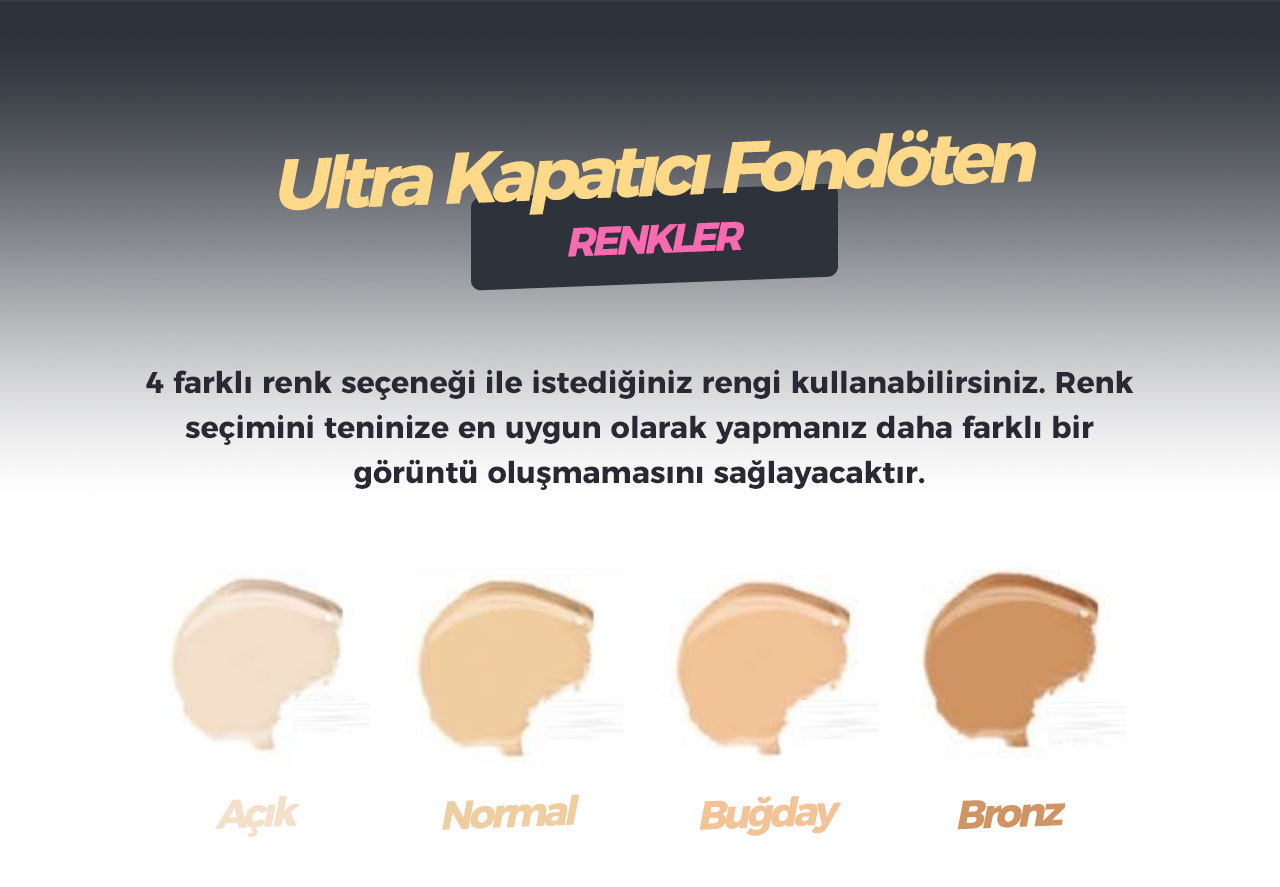 Ultra Kapatıcı Fondöten

RENKLER

4 farklı renk seçeneği ile istediğiniz rengi kullanabilirsiniz. Renk seçimini teninize en uygun olarak yapmanız daha farklı bir görüntü oluşmamasını sağlayacaktır.

Açık

Normal

Buğday

Bronz